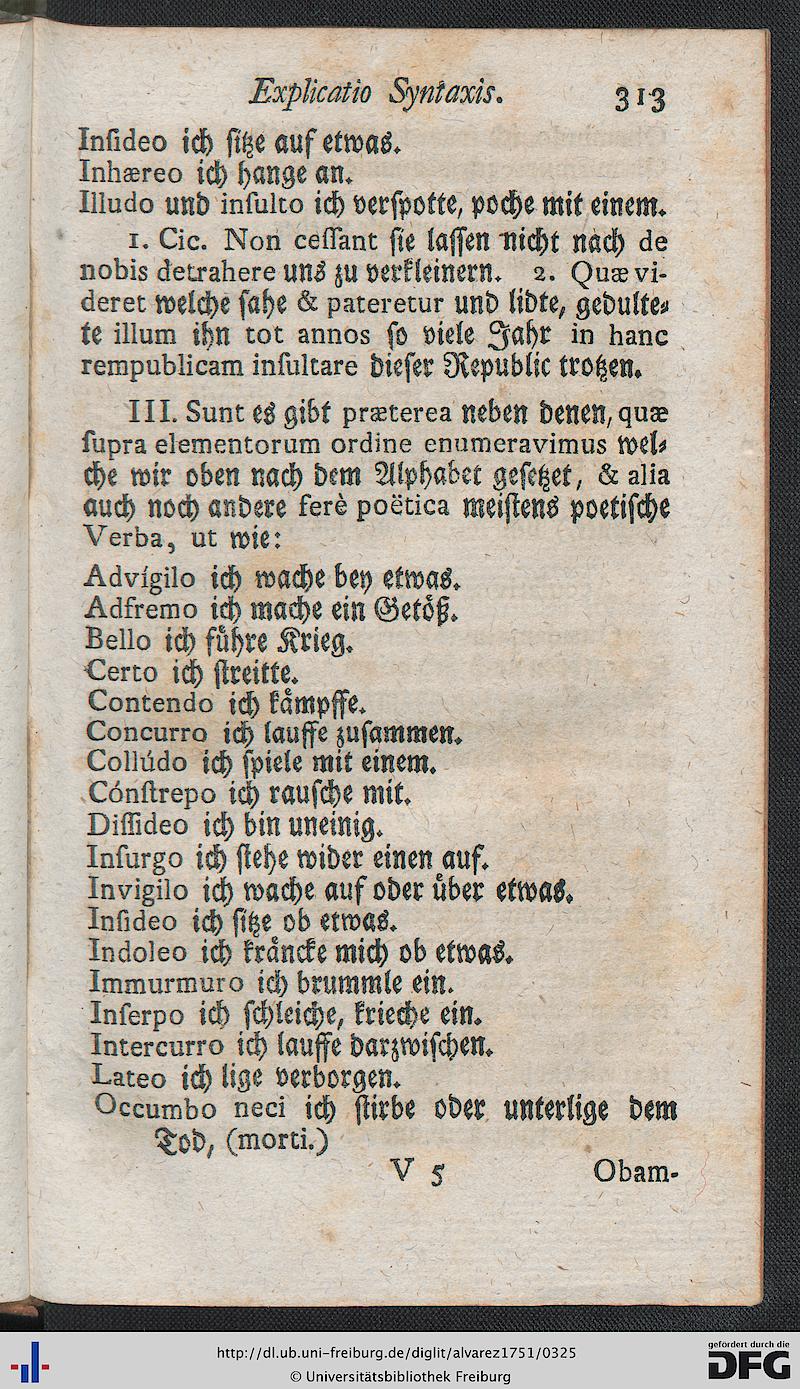 Explicatio Syntaxis. 313

Insideo ich sitze auf etwas.
Inhæreo ich hange an.
Illudo und insulto ich verspotte, poche mit einem.

1. Cic. Non cessant sie lassen nicht nach de nobis detrahere uns zu verkleinern. 2. Quæ videret welche sahe & pateretur und lidte, gedultete illum ihn tot annos so viele Jahr in hanc rempublicam insultare dieser Republic trotzen.

III. Sunt es gibt præterea neben denen, quæ supra elementorum ordine enumeravimus welche wir oben nach dem Alphabet gesetzet, & alia auch noch andere ferè poëtica meistens poetische Verba, ut wie:

Advígilo ich wache bey etwas.
Adfremo ich mache ein Getöß.
Bello ich führe Krieg.
Certo ich streitte.
Contendo ich kämpffe.
Concurro ich lauffe zusammen.
Collúdo ich spiele mit einem.
Cónstrepo ich rausche mit.
Dissideo ich bin uneinig.
Insurgo ich stehe wider einen auf.
Invigilo ich wache auf oder über etwas.
Insideo ich sitze ob etwas.
Indoleo ich kräncke mich ob etwas.
Immurmuro ich brummle ein.
Inserpo ich schleiche, krieche ein.
Intercurro ich lauffe darzwischen.
Lateo ich lige verborgen.
Occumbo neci ich stirbe oder unterlige dem Tod, (morti.)

V 5 Obam-

http://dl.ub.uni-freiburg.de/diglit/alvarez1751/0325
© Universitätsbibliothek Freiburg
gefördert durch die DFG